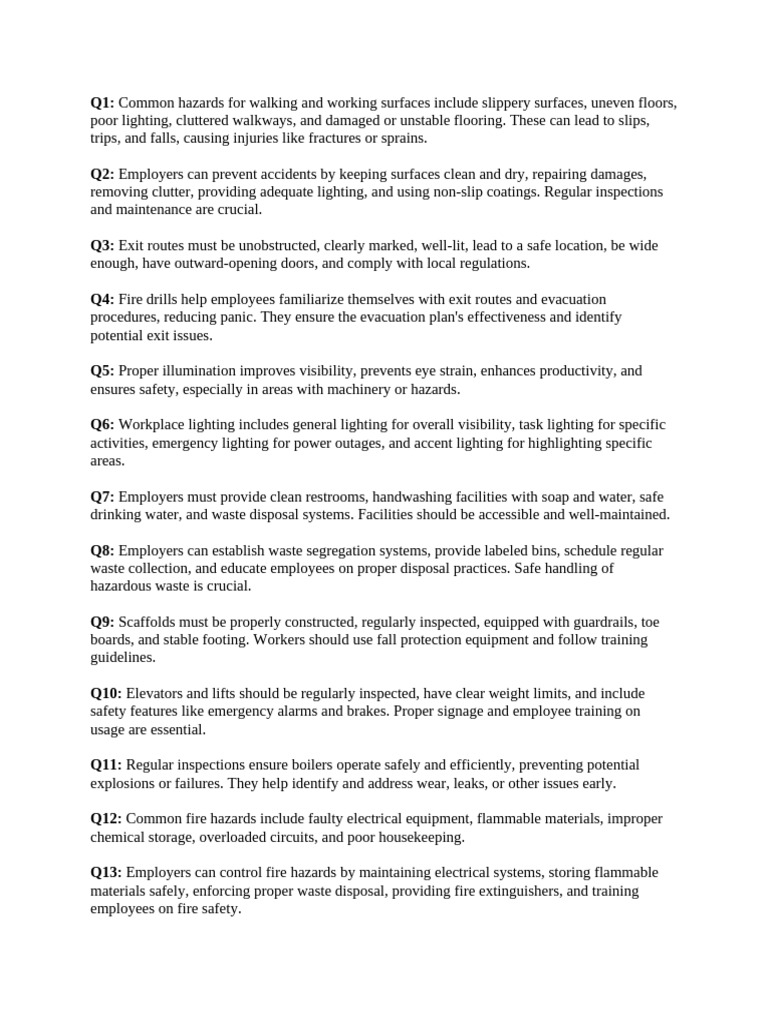 Q1: Common hazards for walking and working surfaces include slippery surfaces, uneven floors, poor lighting, cluttered walkways, and damaged or unstable flooring. These can lead to slips, trips, and falls, causing injuries like fractures or sprains.

Q2: Employers can prevent accidents by keeping surfaces clean and dry, repairing damages, removing clutter, providing adequate lighting, and using non-slip coatings. Regular inspections and maintenance are crucial.

Q3: Exit routes must be unobstructed, clearly marked, well-lit, lead to a safe location, be wide enough, have outward-opening doors, and comply with local regulations.

Q4: Fire drills help employees familiarize themselves with exit routes and evacuation procedures, reducing panic. They ensure the evacuation plan's effectiveness and identify potential exit issues.

Q5: Proper illumination improves visibility, prevents eye strain, enhances productivity, and ensures safety, especially in areas with machinery or hazards.

Q6: Workplace lighting includes general lighting for overall visibility, task lighting for specific activities, emergency lighting for power outages, and accent lighting for highlighting specific areas.

Q7: Employers must provide clean restrooms, handwashing facilities with soap and water, safe drinking water, and waste disposal systems. Facilities should be accessible and well-maintained.

Q8: Employers can establish waste segregation systems, provide labeled bins, schedule regular waste collection, and educate employees on proper disposal practices. Safe handling of hazardous waste is crucial.

Q9: Scaffolds must be properly constructed, regularly inspected, equipped with guardrails, toe boards, and stable footing. Workers should use fall protection equipment and follow training guidelines.

Q10: Elevators and lifts should be regularly inspected, have clear weight limits, and include safety features like emergency alarms and brakes. Proper signage and employee training on usage are essential.

Q11: Regular inspections ensure boilers operate safely and efficiently, preventing potential explosions or failures. They help identify and address wear, leaks, or other issues early.

Q12: Common fire hazards include faulty electrical equipment, flammable materials, improper chemical storage, overloaded circuits, and poor housekeeping.

Q13: Employers can control fire hazards by maintaining electrical systems, storing flammable materials safely, enforcing proper waste disposal, providing fire extinguishers, and training employees on fire safety.